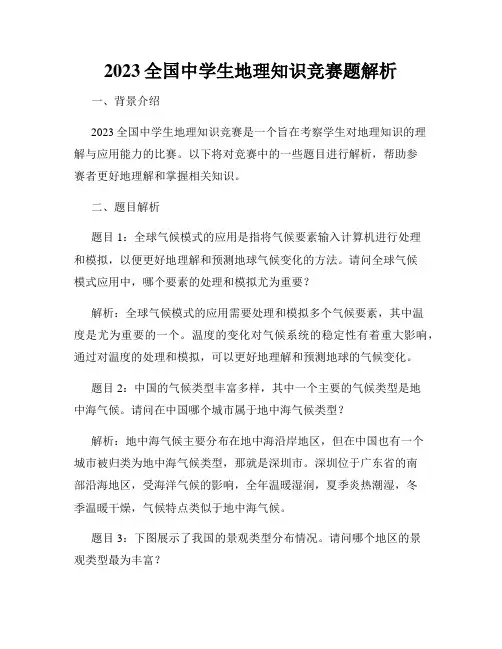 2023 全国中学生地理知识竞赛题解析

一、背景介绍

2023 全国中学生地理知识竞赛是一个旨在考察学生对地理知识的理解与应用能力的比赛。以下将对竞赛中的一些题目进行解析，帮助参赛者更好地理解和掌握相关知识。

二、题目解析

题目 1：全球气候模式的应用是指将气候要素输入计算机进行处理和模拟，以便更好地理解和预测地球气候变化的方法。请问全球气候模式应用中，哪个要素的处理和模拟尤为重要？

解析：全球气候模式的应用需要处理和模拟多个气候要素，其中温度是尤为重要的一个。温度的变化对气候系统的稳定性有着重大影响，通过对温度的处理和模拟，可以更好地理解和预测地球的气候变化。

题目 2：中国的气候类型丰富多样，其中一个主要的气候类型是地中海气候。请问在中国哪个城市属于地中海气候类型？

解析：地中海气候主要分布在地中海沿岸地区，但在中国也有一个城市被归类为地中海气候类型，那就是深圳市。深圳位于广东省的南部沿海地区，受海洋气候的影响，全年温暖湿润，夏季炎热潮湿，冬季温暖干燥，气候特点类似于地中海气候。

题目 3：下图展示了我国的景观类型分布情况。请问哪个地区的景观类型最为丰富？